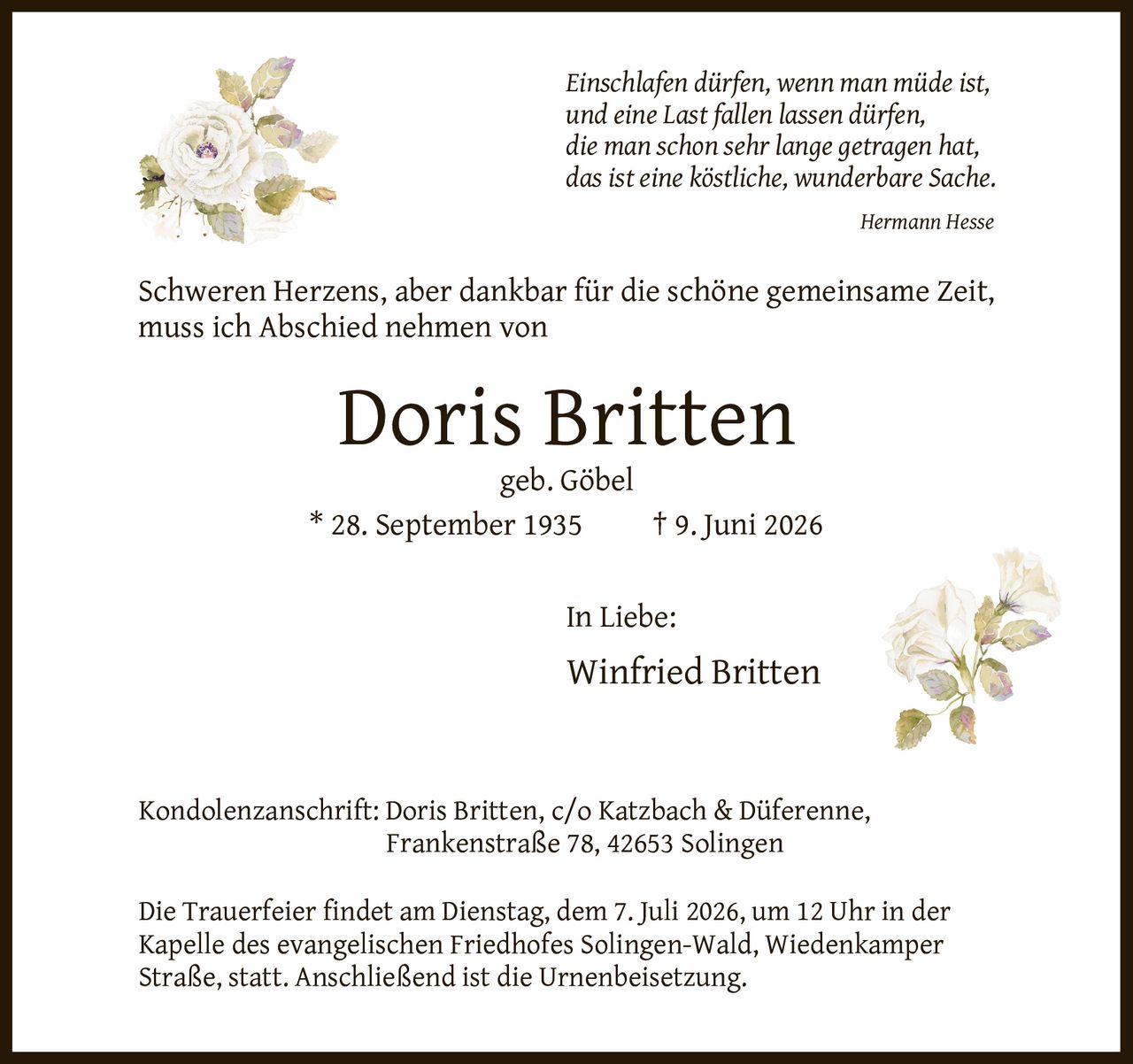 Einschlafen dürfen, wenn man müde ist,
und eine Last fallen lassen dürfen,
die man schon sehr lange getragen hat,
das ist eine köstliche, wunderbare Sache.

Hermann Hesse

Schweren Herzens, aber dankbar für die schöne gemeinsame Zeit, muss ich Abschied nehmen von

Doris Britten

geb. Göbel

* 28. September 1935 † 9. Juni 2026

In Liebe:

Winfried Britten

Kondolenzanschrift: Doris Britten, c/o Katzbach & Düferenne,
Frankenstraße 78, 42653 Solingen

Die Trauerfeier findet am Dienstag, dem 7. Juli 2026, um 12 Uhr in der Kapelle des evangelischen Friedhofes Solingen-Wald, Wiedenkamper Straße, statt. Anschließend ist die Urnenbeisetzung.